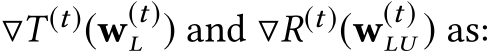 $\nabla T^{(t)}(\mathbf{w}_L^{(t)})$ and $\nabla R^{(t)}(\mathbf{w}_{LU}^{(t)})$ as: